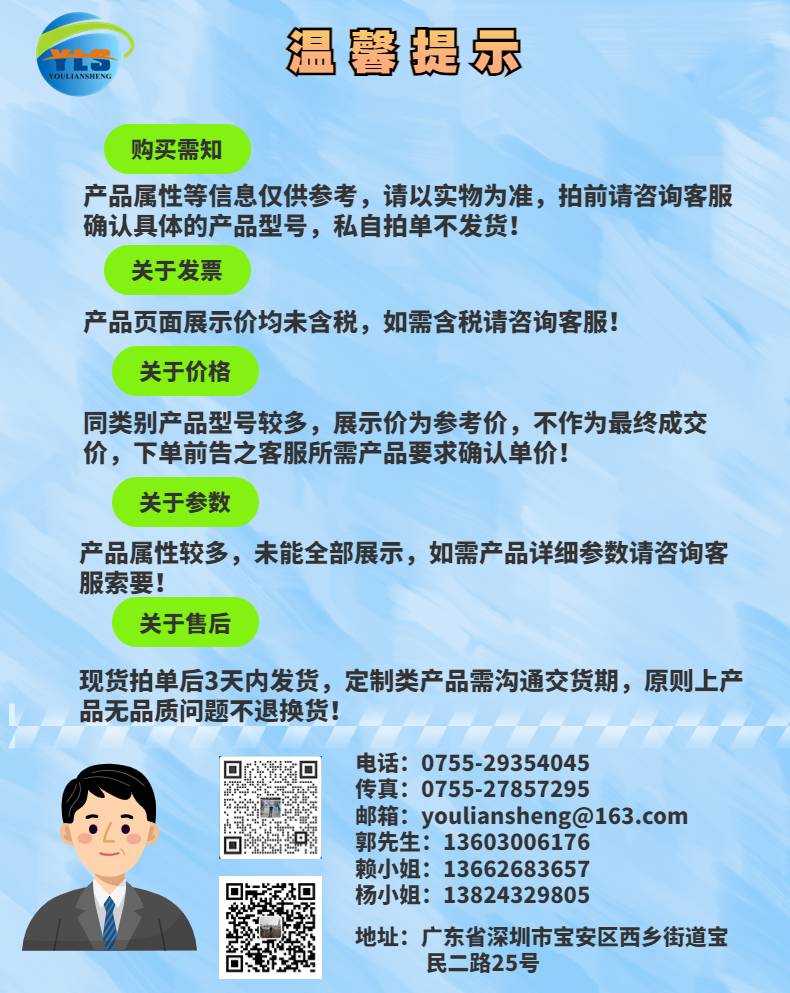 YLS
YOULIANSHENG

温馨提示

购买需知

产品属性等信息仅供参考，请以实物为准，拍前请咨询客服确认具体的产品型号，私自拍单不发货！

关于发票

产品页面展示价均未含税，如需含税请咨询客服！

关于价格

同类别产品型号较多，展示价为参考价，不作为最终成交价，下单前告之客服所需产品要求确认单价！

关于参数

产品属性较多，未能全部展示，如需产品详细参数请咨询客服索要！

关于售后

现货拍单后3天内发货，定制类产品需沟通交货期，原则上产品无品质问题不退换货！

电话：0755-29354045
传真：0755-27857295
邮箱：youliansheng@163.com
郭先生：13603006176
赖小姐：13662683657
杨小姐：13824329805

地址：广东省深圳市宝安区西乡街道宝民二路25号